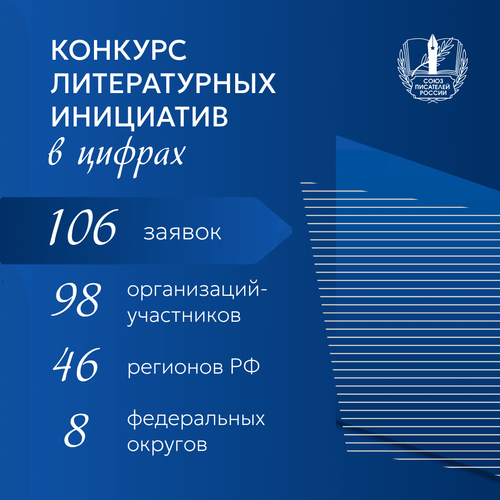 КОНКУРС ЛИТЕРАТУРНЫХ ИНИЦИАТИВ
в цифрах

СОЮЗ ПИСАТЕЛЕЙ РОССИИ

106 заявок

98 организаций-участников

46 регионов РФ

8 федеральных округов